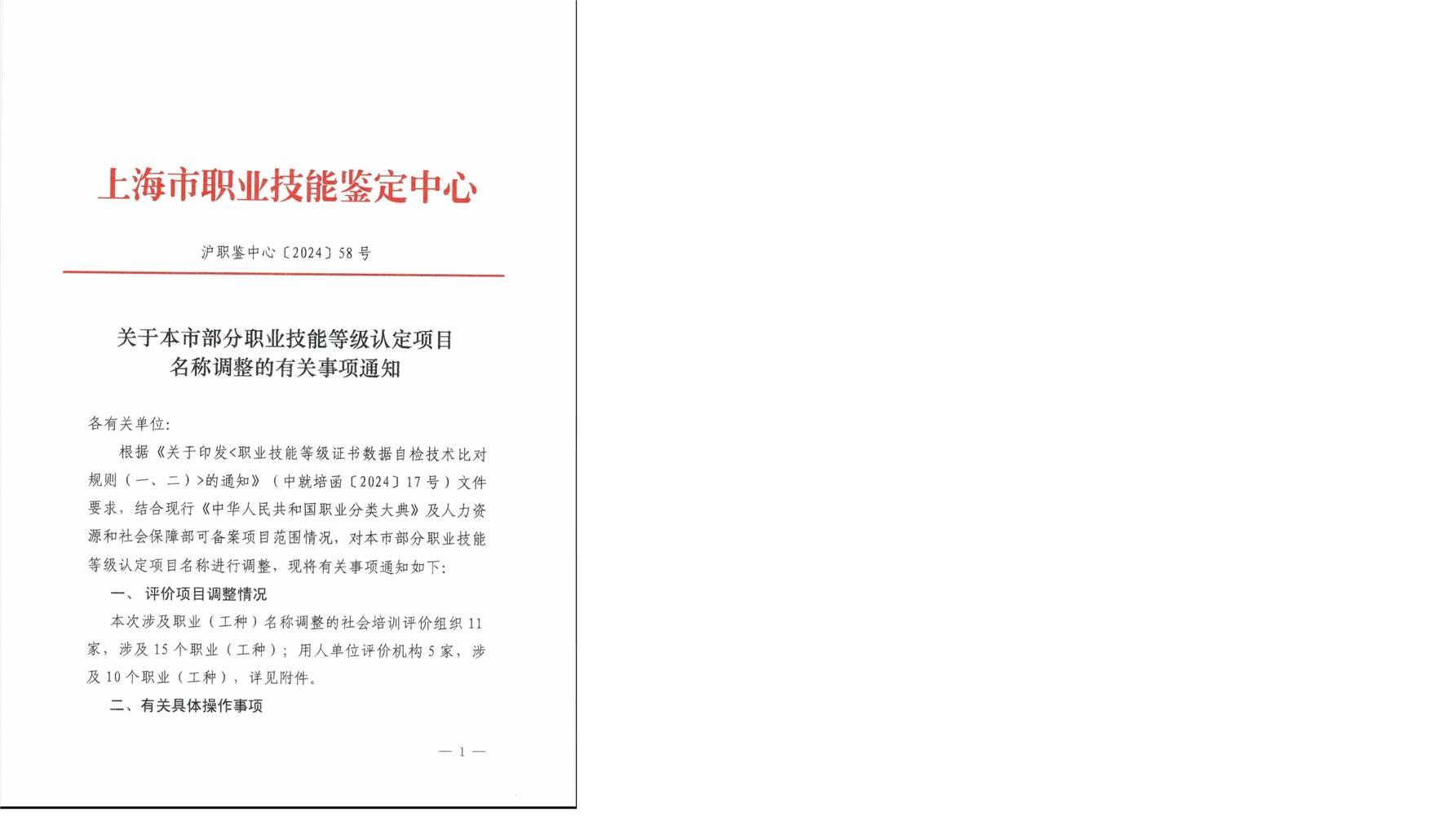 上海市职业技能鉴定中心

沪职鉴中心〔2024〕58号

关于本市部分职业技能等级认定项目名称调整的有关事项通知

各有关单位:

根据《关于印发<职业技能等级证书数据自检技术比对规则（一、二）>的通知》（中就培函〔2024〕17号）文件要求，结合现行《中华人民共和国职业分类大典》及人力资源和社会保障部可备案项目范围情况，对本市部分职业技能等级认定项目名称进行调整，现将有关事项通知如下:

一、评价项目调整情况

本次涉及职业（工种）名称调整的社会培训评价组织11家，涉及15个职业（工种）；用人单位评价机构5家，涉及10个职业（工种），详见附件。

二、有关具体操作事项

— 1 —